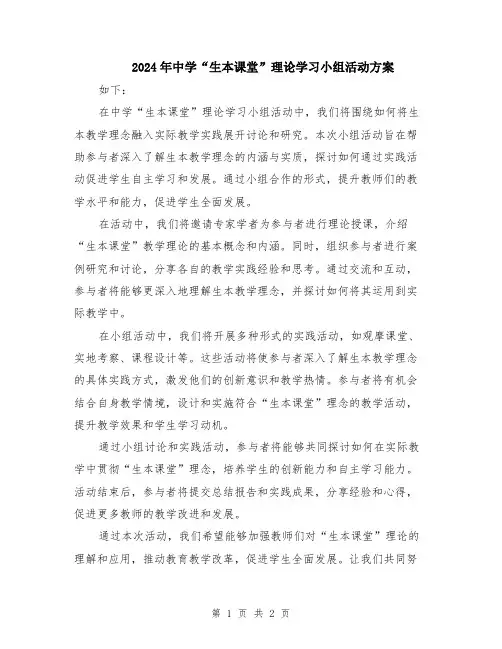 2024年中学“生本课堂”理论学习小组活动方案

如下：

在中学“生本课堂”理论学习小组活动中，我们将围绕如何将生本教学理念融入实际教学实践展开讨论和研究。本次小组活动旨在帮助参与者深入了解生本教学理念的内涵与实质，探讨如何通过实践活动促进学生自主学习和发展。通过小组合作的形式，提升教师们的教学水平和能力，促进学生全面发展。

在活动中，我们将邀请专家学者为参与者进行理论授课，介绍“生本课堂”教学理论的基本概念和内涵。同时，组织参与者进行案例研究和讨论，分享各自的教学实践经验和思考。通过交流和互动，参与者将能够更深入地理解生本教学理念，并探讨如何将其运用到实际教学中。

在小组活动中，我们将开展多种形式的实践活动，如观摩课堂、实地考察、课程设计等。这些活动将使参与者深入了解生本教学理念的具体实践方式，激发他们的创新意识和教学热情。参与者将有机会结合自身教学情境，设计和实施符合“生本课堂”理念的教学活动，提升教学效果和学生学习动机。

通过小组讨论和实践活动，参与者将能够共同探讨如何在实际教学中贯彻“生本课堂”理念，培养学生的创新能力和自主学习能力。活动结束后，参与者将提交总结报告和实践成果，分享经验和心得，促进更多教师的教学改进和发展。

通过本次活动，我们希望能够加强教师们对“生本课堂”理论的理解和应用，推动教育教学改革，促进学生全面发展。让我们共同努

第 1 页 共 2 页